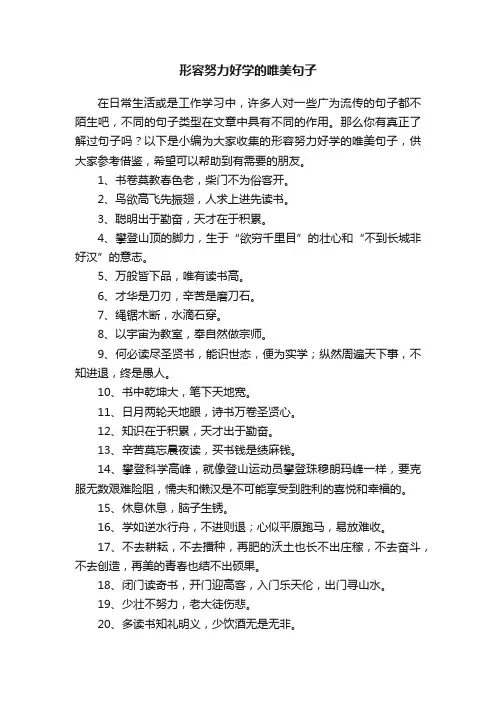 形容努力好学的唯美句子

在日常生活或是工作学习中，许多人对一些广为流传的句子都不陌生吧，不同的句子类型在文章中具有不同的作用。那么你有真正了解过句子吗？以下是小编为大家收集的形容努力好学的唯美句子，供大家参考借鉴，希望可以帮助到有需要的朋友。

1、书卷莫教春色老，柴门不为俗客开。

2、鸟欲高飞先振翅，人求上进先读书。

3、聪明出于勤奋，天才在于积累。

4、攀登山顶的脚力，生于“欲穷千里目”的壮心和“不到长城非好汉”的意志。

5、万般皆下品，唯有读书高。

6、才华是刀刃，辛苦是磨刀石。

7、绳锯木断，水滴石穿。

8、以宇宙为教室，奉自然做宗师。

9、何必读尽圣贤书，能识世态，便为实学；纵然周遍天下事，不知进退，终是愚人。

10、书中乾坤大，笔下天地宽。

11、日月两轮天地眼，诗书万卷圣贤心。

12、知识在于积累，天才出于勤奋。

13、辛苦莫忘晨夜读，买书钱是绩麻钱。

14、攀登科学高峰，就像登山运动员攀登珠穆朗玛峰一样，要克服无数艰难险阻，懦夫和懒汉是不可能享受到胜利的喜悦和幸福的。

15、休息休息，脑子生锈。

16、学如逆水行舟，不进则退；心似平原跑马，易放难收。

17、不去耕耘，不去播种，再肥的沃土也长不出庄稼，不去奋斗，不去创造，再美的青春也结不出硕果。

18、闭门读奇书，开门迎高客，入门乐天伦，出门寻山水。

19、少壮不努力，老大徒伤悲。

20、多读书知礼明义，少饮酒无是无非。